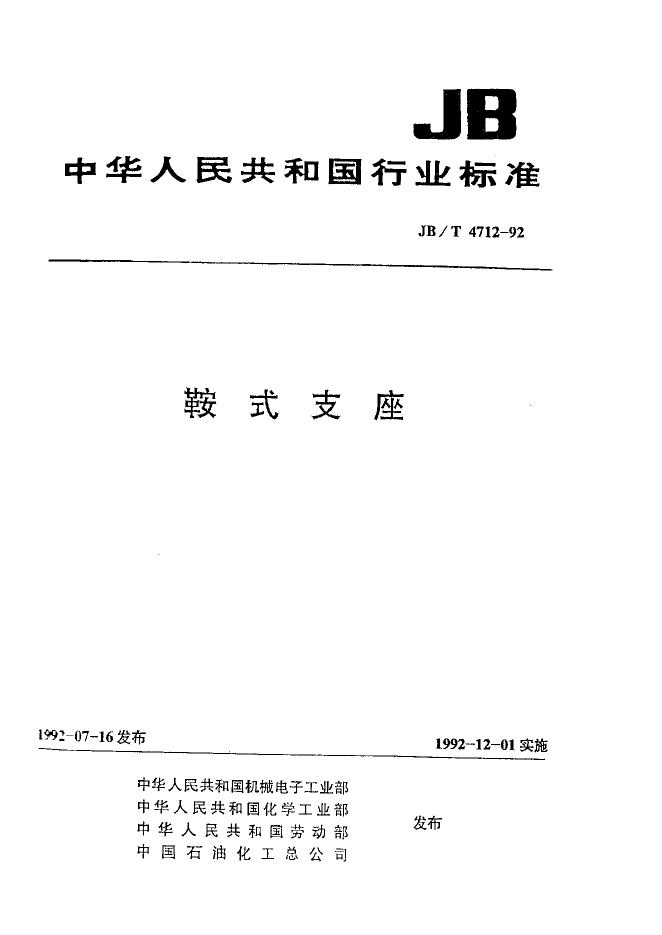 JB

中华人民共和国行业标准

JB／T 4712-92

鞍式支座

1992-07-16发布

1992-12-01实施

中华人民共和国机械电子工业部
中华人民共和国化学工业部
中华人民共和国劳动部
中国石油化工总公司

发布